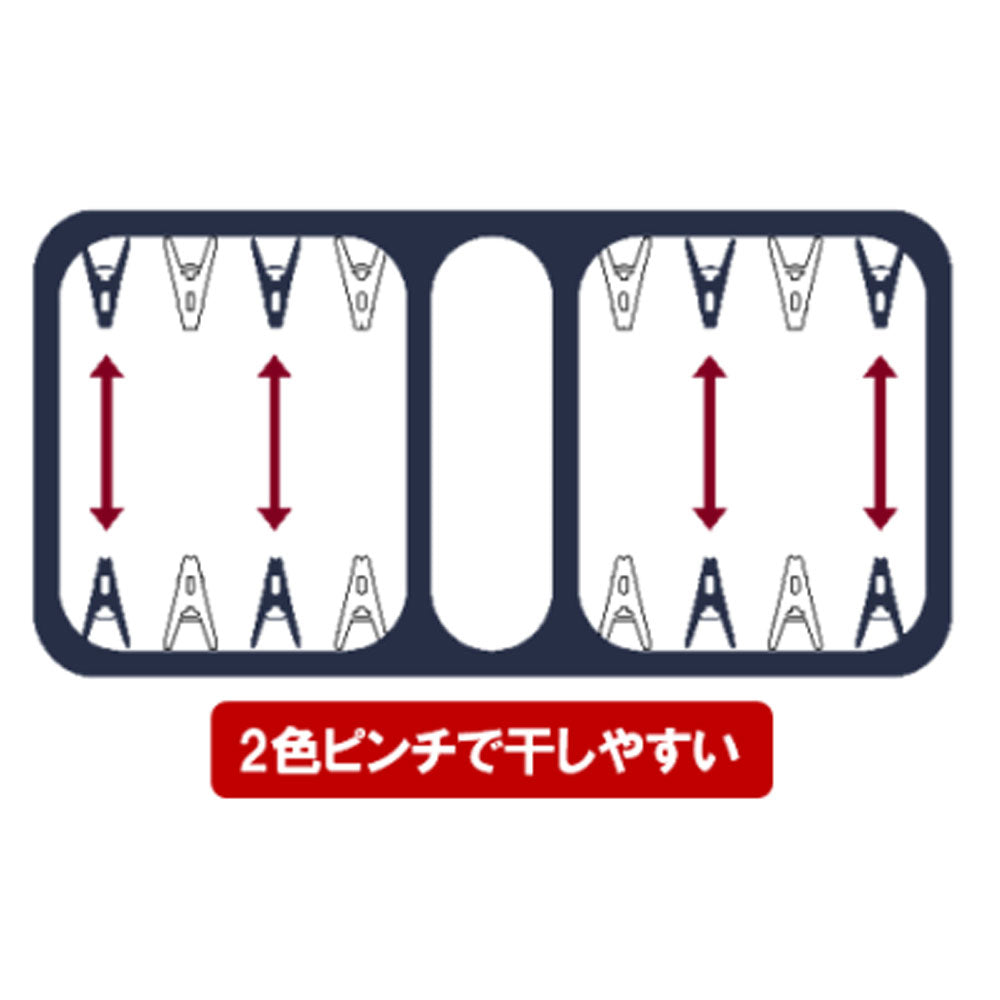 2色ピンチで干しやすい